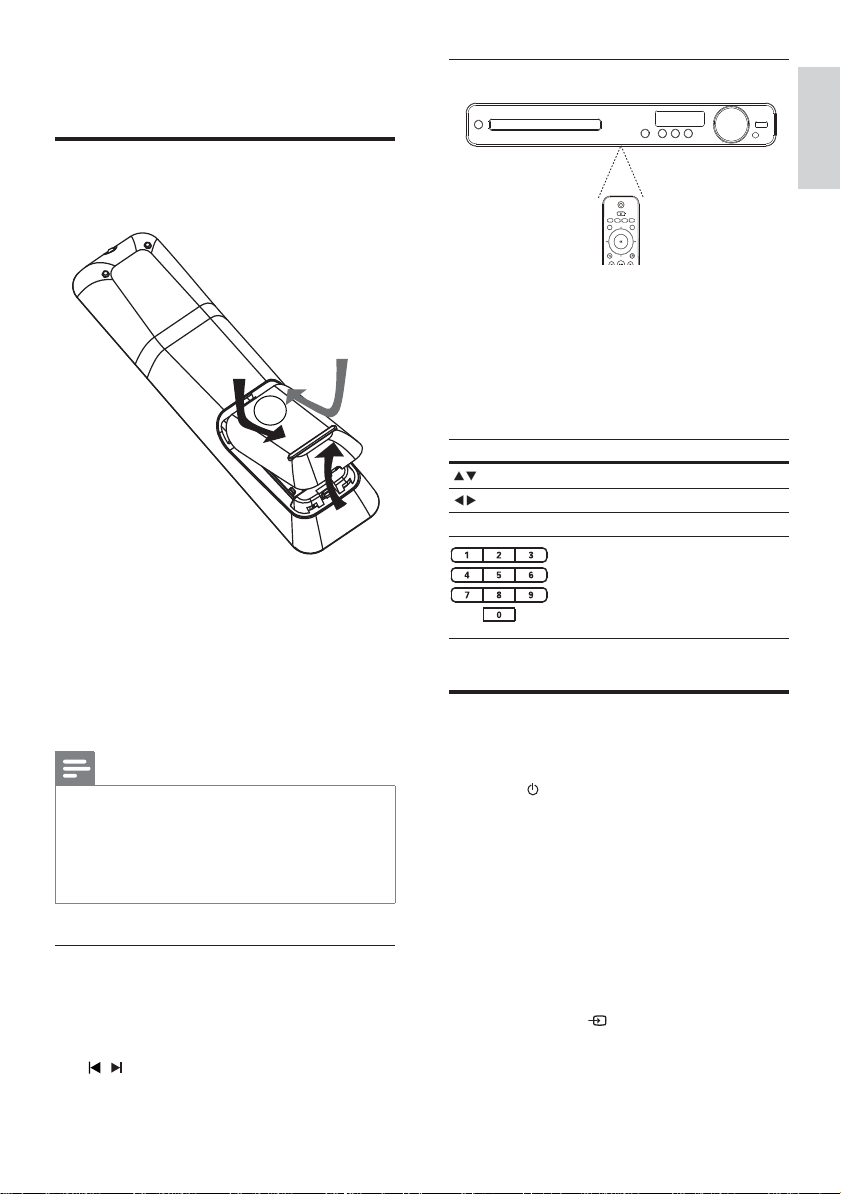 1 2 3
4 5 6
7 8 9
0